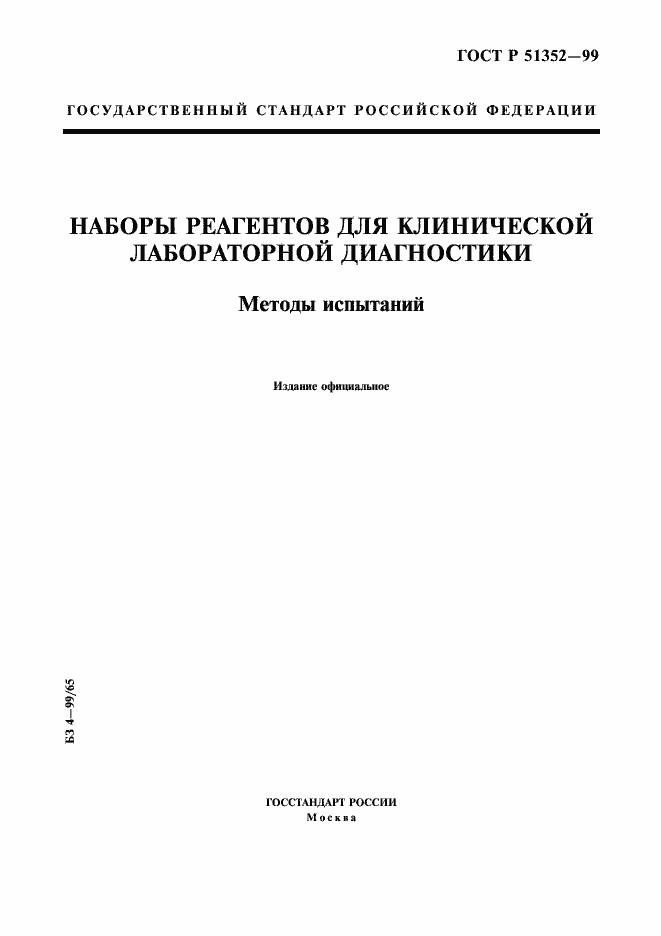 ГОСТ Р 51352—99

ГОСУДАРСТВЕННЫЙ СТАНДАРТ РОССИЙСКОЙ ФЕДЕРАЦИИ

НАБОРЫ РЕАГЕНТОВ ДЛЯ КЛИНИЧЕСКОЙ ЛАБОРАТОРНОЙ ДИАГНОСТИКИ

Методы испытаний

Издание официальное

БЗ 4—99/65

ГОССТАНДАРТ РОССИИ
Москва